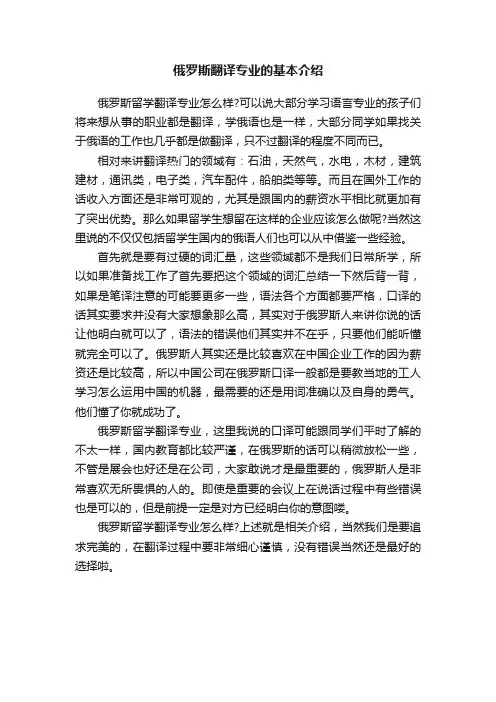 俄罗斯翻译专业的基本介绍

俄罗斯留学翻译专业怎么样?可以说大部分学习语言专业的孩子们将来想从事的职业都是翻译，学俄语也是一样，大部分同学如果找关于俄语的工作也几乎都是做翻译，只不过翻译的程度不同而已。

相对来讲翻译热门的领域有：石油，天然气，水电，木材，建筑建材，通讯类，电子类，汽车配件，船舶类等等。而且在国外工作的话收入方面还是非常可观的，尤其是跟国内的薪资水平相比就更加有了突出优势。那么如果留学生想留在这样的企业应该怎么做呢?当然这里说的不仅仅包括留学生国内的俄语人们也可以从中借鉴一些经验。

首先就是要有过硬的词汇量，这些领域都不是我们日常所学，所以如果准备找工作了首先要把这个领域的词汇总结一下然后背一背，如果是笔译注意的可能要更多一些，语法各个方面都要严格，口译的话其实要求并没有大家想象那么高，其实对于俄罗斯人来讲你说的话让他明白就可以了，语法的错误他们其实并不在乎，只要他们能听懂就完全可以了。俄罗斯人其实还是比较喜欢在中国企业工作的因为薪资还是比较高，所以中国公司在俄罗斯口译一般都是要教当地的工人学习怎么运用中国的机器，最需要的还是用词准确以及自身的勇气。他们懂了你就成功了。

俄罗斯留学翻译专业，这里我说的口译可能跟同学们平时了解的不太一样，国内教育都比较严谨，在俄罗斯的话可以稍微放松一些，不管是展会也好还是在公司，大家敢说才是最重要的，俄罗斯人是非常喜欢无所畏惧的人的。即使是重要的会议上在说话过程中有些错误也是可以的，但是前提一定是对方已经明白你的意图喽。

俄罗斯留学翻译专业怎么样?上述就是相关介绍，当然我们是要追求完美的，在翻译过程中要非常细心谨慎，没有错误当然还是最好的选择啦。